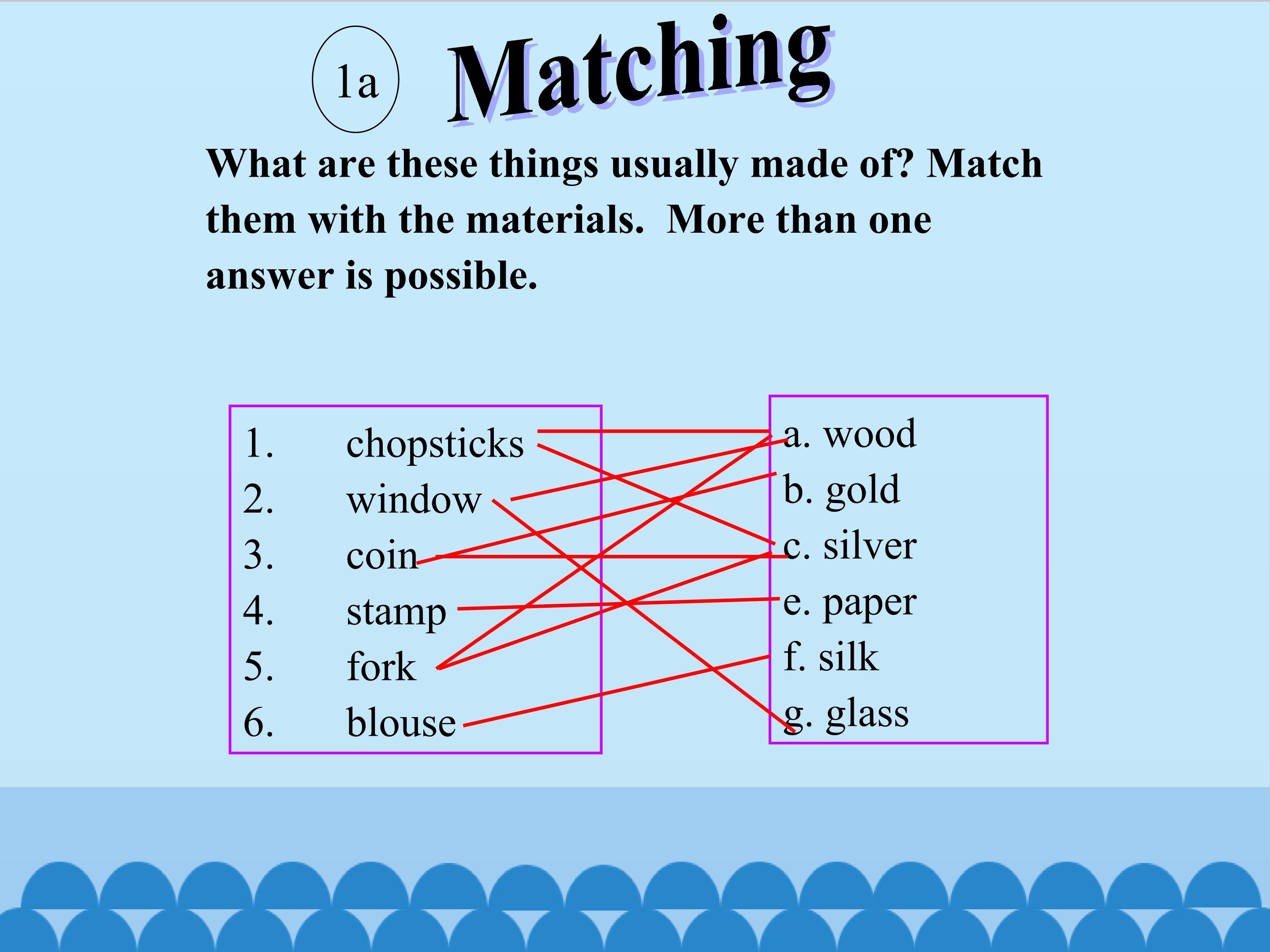 1a Matching

What are these things usually made of? Match them with the materials. More than one answer is possible.

1. chopsticks
2. window
3. coin
4. stamp
5. fork
6. blouse

a. wood
b. gold
c. silver
e. paper
f. silk
g. glass